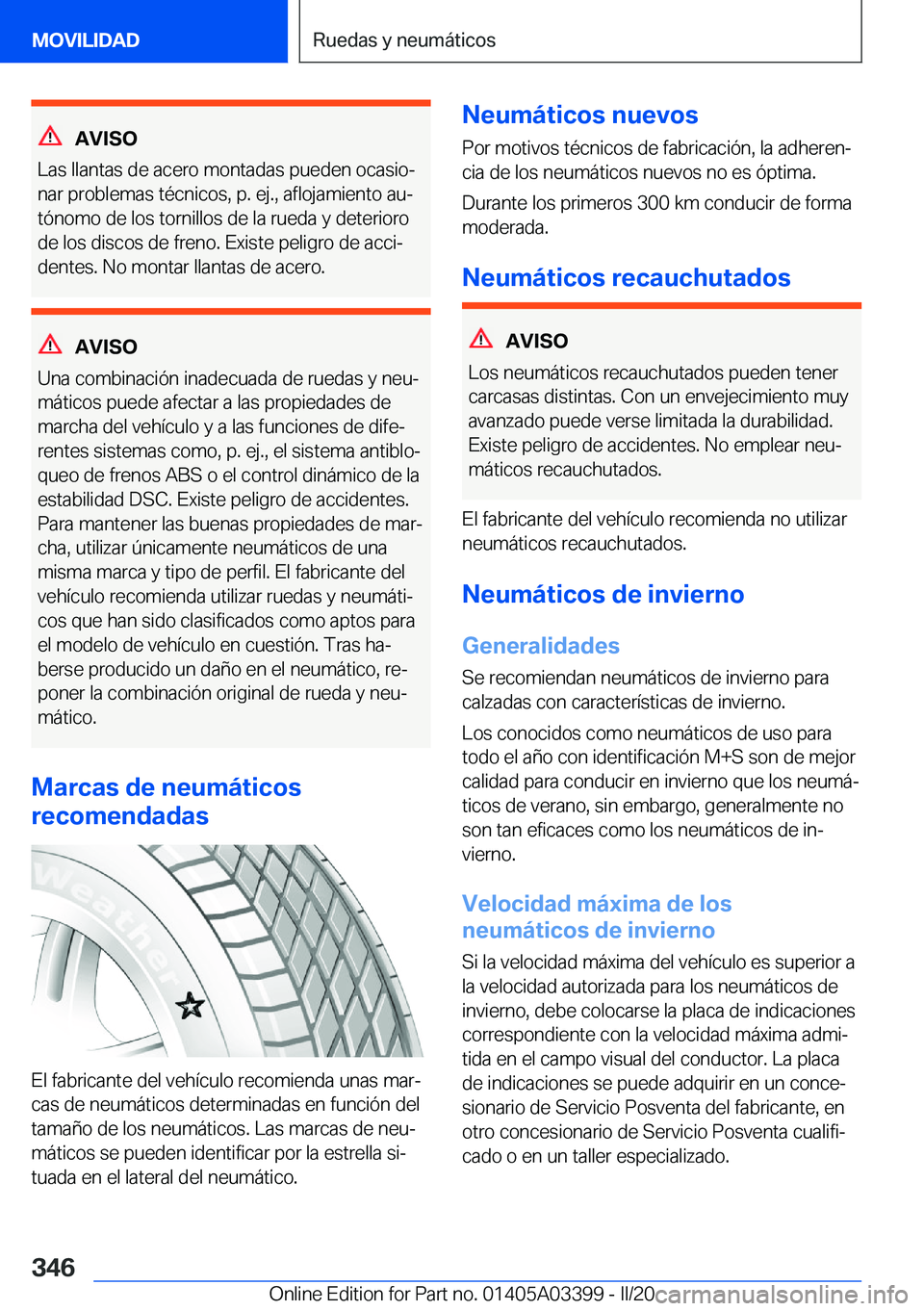 MOVILIDAD

Ruedas y neumáticos

AVISO

Las llantas de acero montadas pueden ocasionar problemas técnicos, p. ej., aflojamiento autónomo de los tornillos de la rueda y deterioro de los discos de freno. Existe peligro de accidentes. No montar llantas de acero.

AVISO

Una combinación inadecuada de ruedas y neumáticos puede afectar a las propiedades de marcha del vehículo y a las funciones de diferentes sistemas como, p. ej., el sistema antibloqueo de frenos ABS o el control dinámico de la estabilidad DSC. Existe peligro de accidentes. Para mantener las buenas propiedades de marcha, utilizar únicamente neumáticos de una misma marca y tipo de perfil. El fabricante del vehículo recomienda utilizar ruedas y neumáticos que han sido clasificados como aptos para el modelo de vehículo en cuestión. Tras haberse producido un daño en el neumático, reponer la combinación original de rueda y neumático.

Marcas de neumáticos recomendadas

Weather

El fabricante del vehículo recomienda unas marcas de neumáticos determinadas en función del tamaño de los neumáticos. Las marcas de neumáticos se pueden identificar por la estrella situada en el lateral del neumático.

Neumáticos nuevos

Por motivos técnicos de fabricación, la adherencia de los neumáticos nuevos no es óptima.

Durante los primeros 300 km conducir de forma moderada.

Neumáticos recauchutados

AVISO

Los neumáticos recauchutados pueden tener carcasas distintas. Con un envejecimiento muy avanzado puede verse limitada la durabilidad. Existe peligro de accidentes. No emplear neumáticos recauchutados.

El fabricante del vehículo recomienda no utilizar neumáticos recauchutados.

Neumáticos de invierno

Generalidades

Se recomiendan neumáticos de invierno para calzadas con características de invierno.

Los conocidos como neumáticos de uso para todo el año con identificación M+S son de mejor calidad para conducir en invierno que los neumáticos de verano, sin embargo, generalmente no son tan eficaces como los neumáticos de invierno.

Velocidad máxima de los neumáticos de invierno

Si la velocidad máxima del vehículo es superior a la velocidad autorizada para los neumáticos de invierno, debe colocarse la placa de indicaciones correspondiente con la velocidad máxima admitida en el campo visual del conductor. La placa de indicaciones se puede adquirir en un concesionario de Servicio Posventa del fabricante, en otro concesionario de Servicio Posventa cualificado o en un taller especializado.

346

Online Edition for Part no. 01405A03399 - II/20 carmanualsonline.info